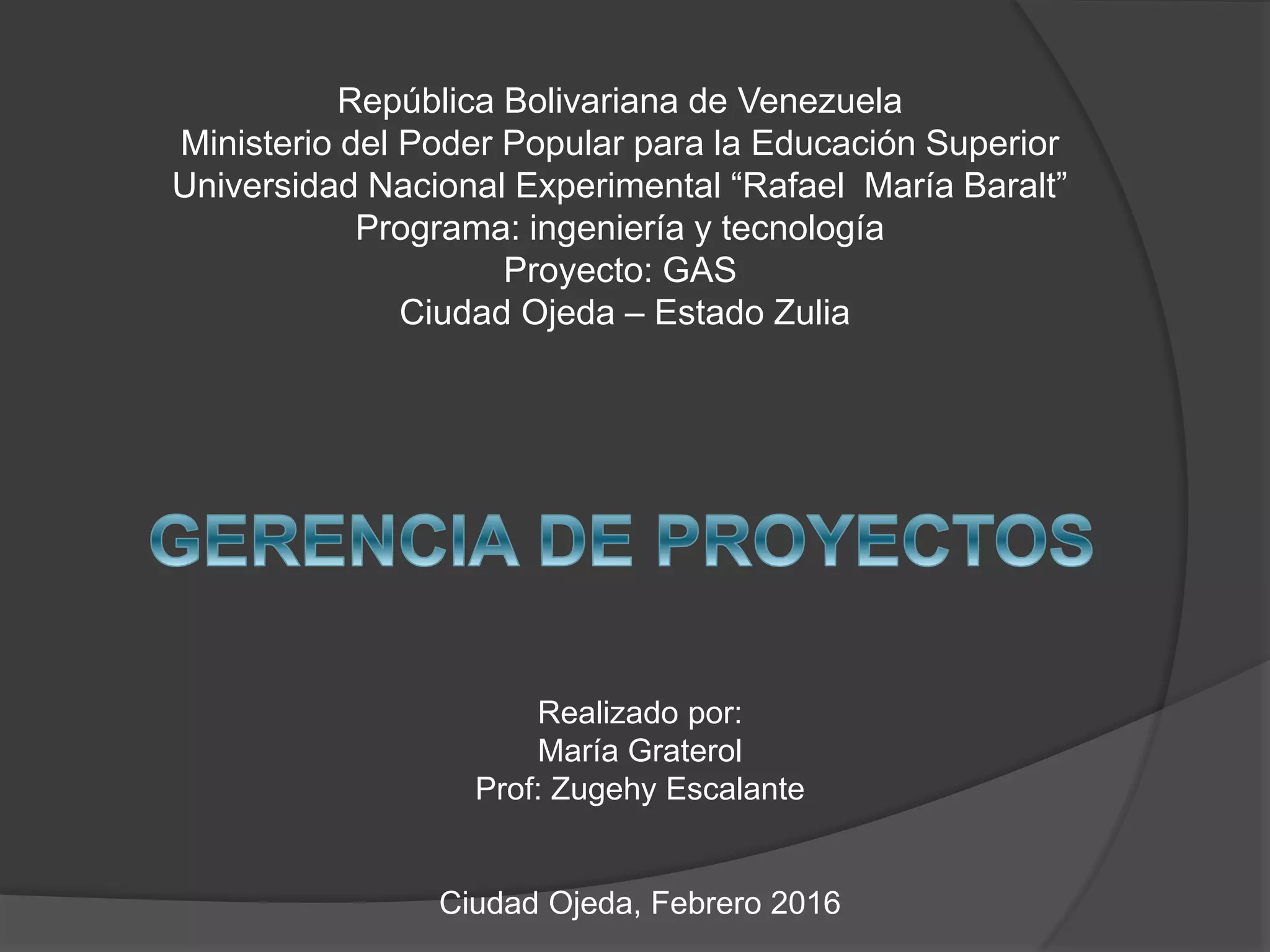 República Bolivariana de Venezuela
Ministerio del Poder Popular para la Educación Superior
Universidad Nacional Experimental “Rafael María Baralt”
Programa: ingeniería y tecnología
Proyecto: GAS
Ciudad Ojeda – Estado Zulia

GERENCIA DE PROYECTOS

Realizado por:
María Graterol
Prof: Zugehy Escalante

Ciudad Ojeda, Febrero 2016